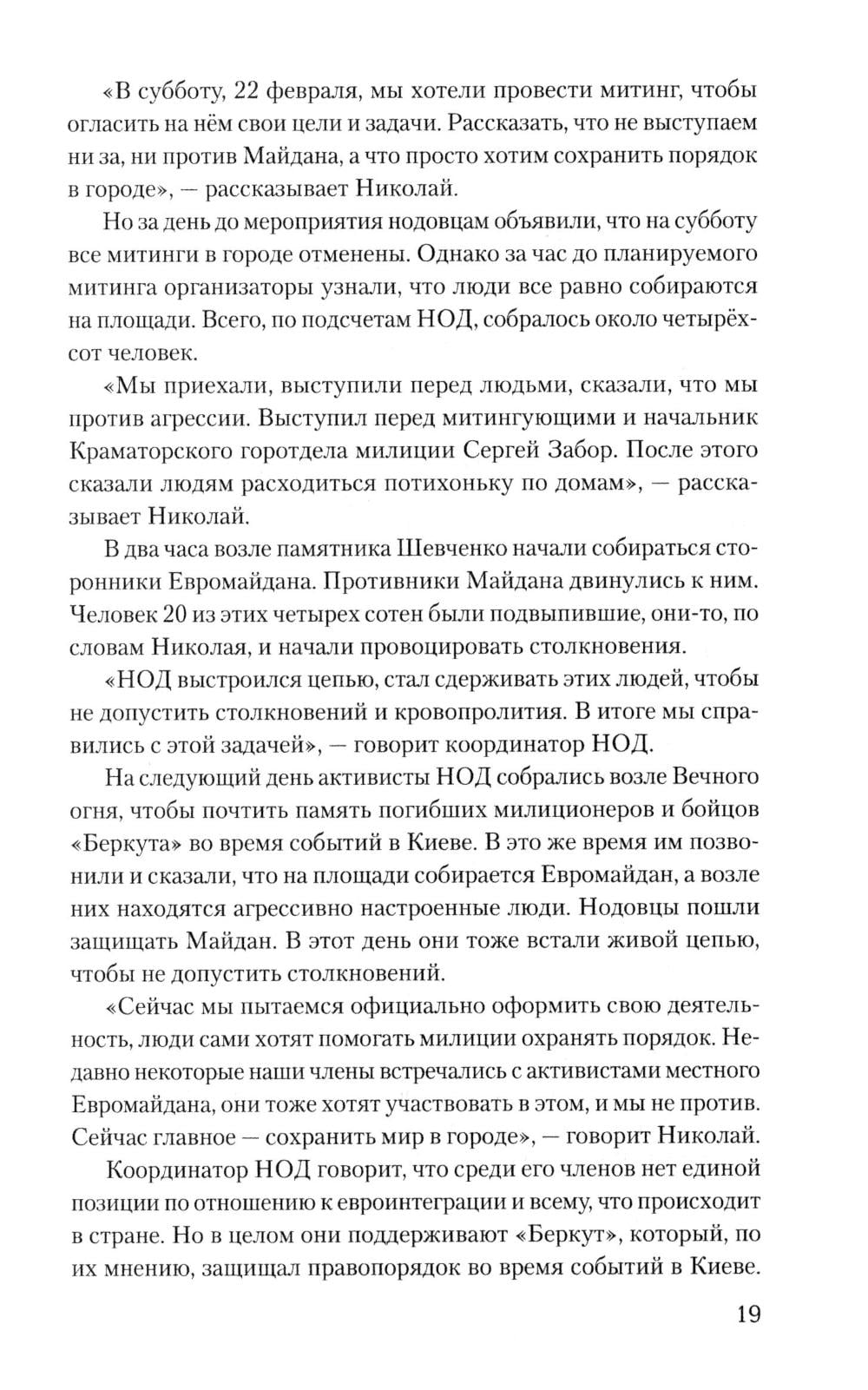 «В субботу, 22 февраля, мы хотели провести митинг, чтобы огласить на нём свои цели и задачи. Рассказать, что не выступаем ни за, ни против Майдана, а что просто хотим сохранить порядок в городе», — рассказывает Николай.

Но за день до мероприятия нодовцам объявили, что на субботу все митинги в городе отменены. Однако за час до планируемого митинга организаторы узнали, что люди все равно собираются на площади. Всего, по подсчетам НОД, собралось около четырёхсот человек.

«Мы приехали, выступили перед людьми, сказали, что мы против агрессии. Выступил перед митингующими и начальник Краматорского горотдела милиции Сергей Забор. После этого сказали людям расходиться потихоньку по домам», — рассказывает Николай.

В два часа возле памятника Шевченко начали собираться сторонники Евромайдана. Противники Майдана двинулись к ним. Человек 20 из этих четырех сотен были подвыпившие, они-то, по словам Николая, и начали провоцировать столкновения.

«НОД выстроился цепью, стал сдерживать этих людей, чтобы не допустить столкновений и кровопролития. В итоге мы справились с этой задачей», — говорит координатор НОД.

На следующий день активисты НОД собрались возле Вечного огня, чтобы почтить память погибших милиционеров и бойцов «Беркута» во время событий в Киеве. В это же время им позвонили и сказали, что на площади собирается Евромайдан, а возле них находятся агрессивно настроенные люди. Нодовцы пошли защищать Майдан. В этот день они тоже встали живой цепью, чтобы не допустить столкновений.

«Сейчас мы пытаемся официально оформить свою деятельность, люди сами хотят помогать милиции охранять порядок. Недавно некоторые наши члены встречались с активистами местного Евромайдана, они тоже хотят участвовать в этом, и мы не против. Сейчас главное — сохранить мир в городе», — говорит Николай.

Координатор НОД говорит, что среди его членов нет единой позиции по отношению к евроинтеграции и всему, что происходит в стране. Но в целом они поддерживают «Беркут», который, по их мнению, защищал правопорядок во время событий в Киеве.

19